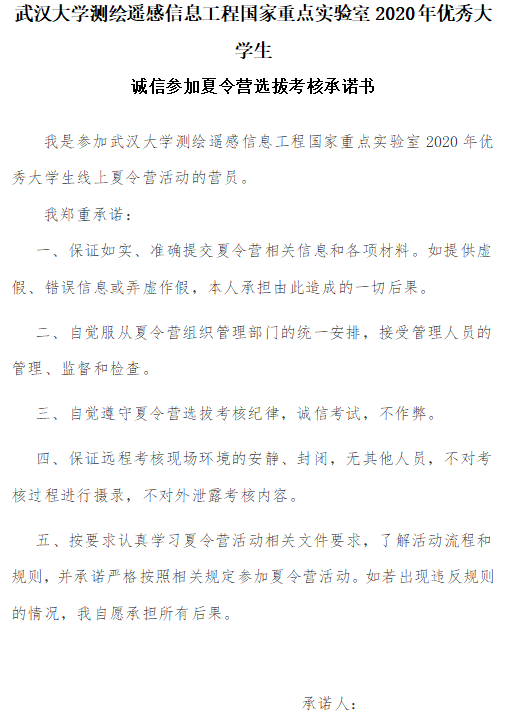 武汉大学测绘遥感信息工程国家重点实验室 2020 年优秀大学生

诚信参加夏令营选拔考核承诺书

我是参加武汉大学测绘遥感信息工程国家重点实验室 2020 年优秀大学生线上夏令营活动的营员。

我郑重承诺：

一、保证如实、准确提交夏令营相关信息和各项材料。如提供虚假、错误信息或弄虚作假，本人承担由此造成的一切后果。

二、自觉服从夏令营组织管理部门的统一安排，接受管理人员的管理、监督和检查。

三、自觉遵守夏令营选拔考核纪律，诚信考试，不作弊。

四、保证远程考核现场环境的安静、封闭，无其他人员，不对考核过程进行摄录，不对外泄露考核内容。

五、按要求认真学习夏令营活动相关文件要求，了解活动流程和规则，并承诺严格按照相关规定参加夏令营活动。如若出现违反规则的情况，我自愿承担所有后果。

承诺人：